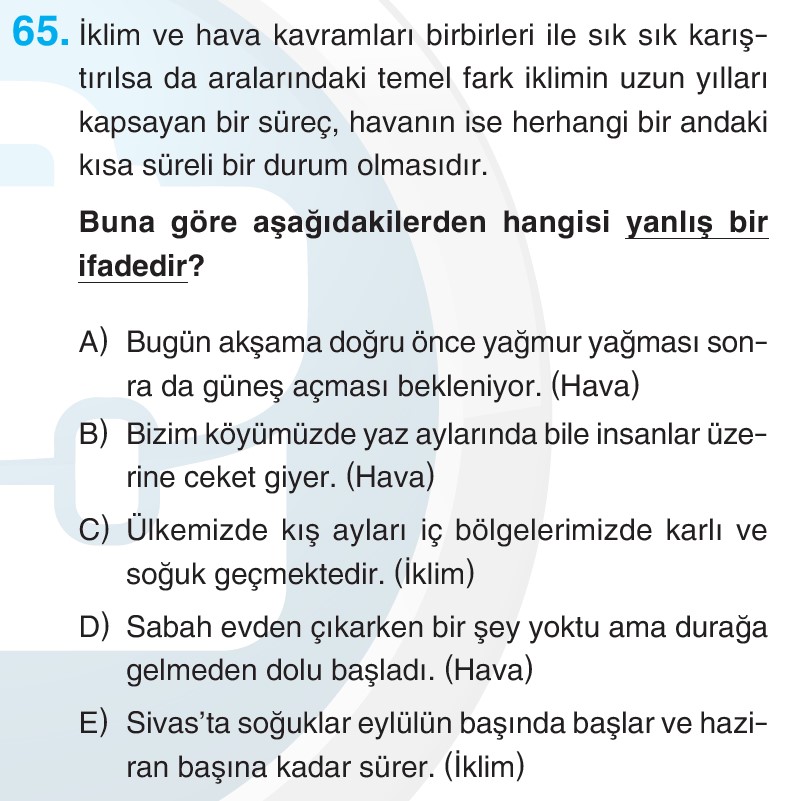 65. İklim ve hava kavramları birbirleri ile sık sık karıştırılsa da aralarındaki temel fark iklimin uzun yılları kapsayan bir süreç, havanın ise herhangi bir andaki kısa süreli bir durum olmasıdır.

Buna göre aşağıdakilerden hangisi yanlış bir ifadedir?

A) Bugün akşama doğru önce yağmur yağması sonra da güneş açması bekleniyor. (Hava)

B) Bizim köyümüzde yaz aylarında bile insanlar üzerine ceket giyer. (Hava)

C) Ülkemizde kış ayları iç bölgelerimizde karlı ve soğuk geçmektedir. (İklim)

D) Sabah evden çıkarken bir şey yoktu ama durağa gelmeden dolu başladı. (Hava)

E) Sivas'ta soğuklar eylülün başında başlar ve haziran başına kadar sürer. (İklim)